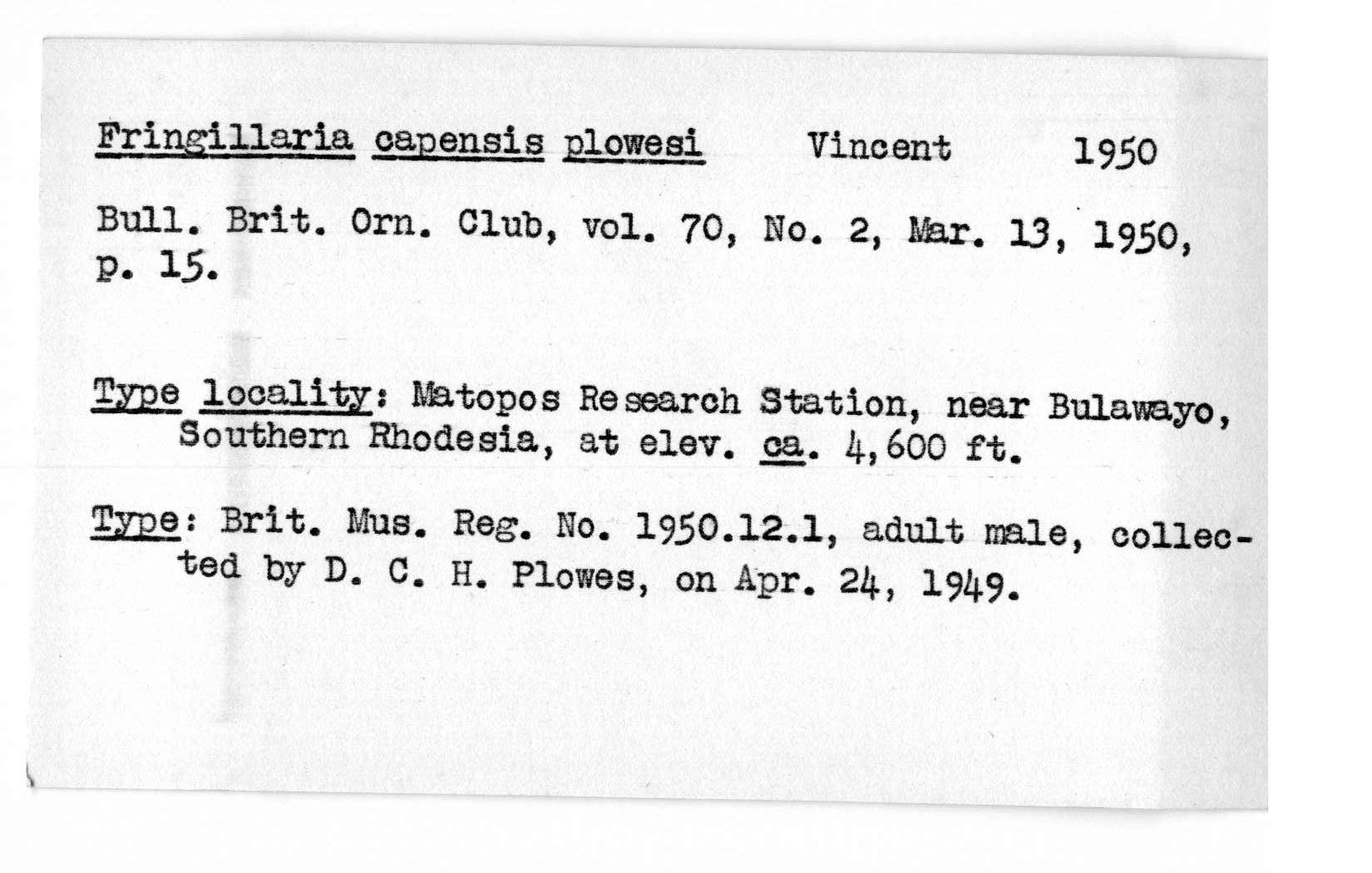 Fringillaria capensis plowesi Vincent 1950

Bull. Brit. Orn. Club, vol. 70, No. 2, Mar. 13, 1950, p. 15.

Type locality: Matopos Research Station, near Bulawayo, Southern Rhodesia, at elev. ca. 4,600 ft.

Type: Brit. Mus. Reg. No. 1950.12.1, adult male, collected by D. C. H. Plowes, on Apr. 24, 1949.